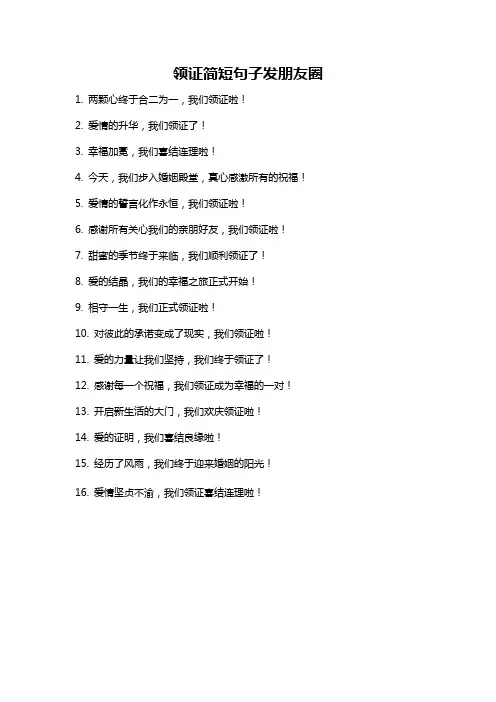 领证简短句子发朋友圈

1. 两颗心终于合二为一，我们领证啦！

2. 爱情的升华，我们领证了！

3. 幸福加冕，我们喜结连理啦！

4. 今天，我们步入婚姻殿堂，真心感激所有的祝福！

5. 爱情的誓言化作永恒，我们领证啦！

6. 感谢所有关心我们的亲朋好友，我们领证啦！

7. 甜蜜的季节终于来临，我们顺利领证了！

8. 爱的结晶，我们的幸福之旅正式开始！

9. 相守一生，我们正式领证啦！

10. 对彼此的承诺变成了现实，我们领证啦！

11. 爱的力量让我们坚持，我们终于领证了！

12. 感谢每一个祝福，我们领证成为幸福的一对！

13. 开启新生活的大门，我们欢庆领证啦！

14. 爱的证明，我们喜结良缘啦！

15. 经历了风雨，我们终于迎来婚姻的阳光！

16. 爱情坚贞不渝，我们领证喜结连理啦！